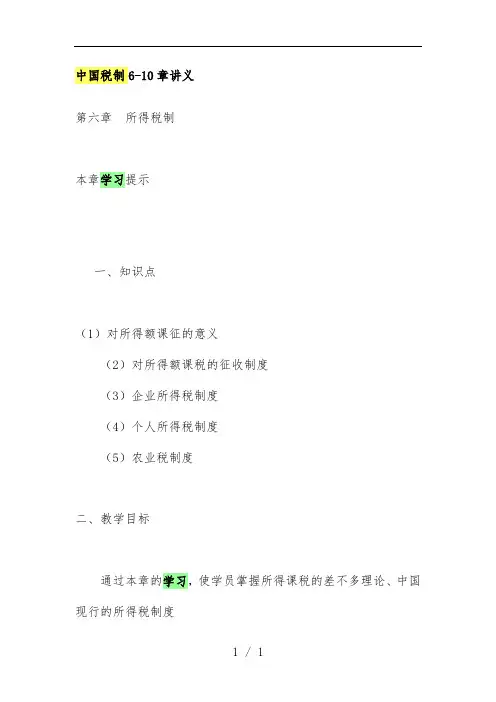 中国税制 6-10 章讲义

第六章　所得税制

本章学习提示

一、知识点

（1）对所得额课征的意义

（2）对所得额课税的征收制度

（3）企业所得税制度

（4）个人所得税制度

（5）农业税制度

二、教学目标

通过本章的学习，使学员掌握所得课税的差不多理论、中国现行的所得税制度

1 / 1